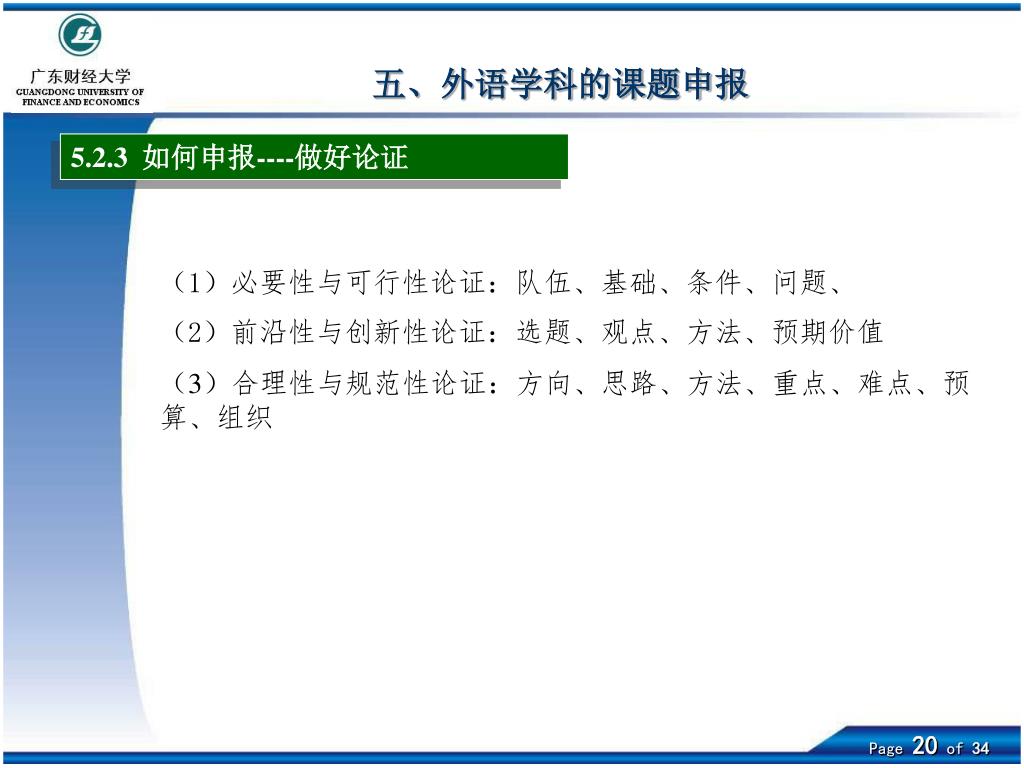 广东财经大学
GUANGDONG UNIVERSITY OF FINANCE AND ECONOMICS

五、外语学科的课题申报

5.2.3 如何申报----做好论证

（1）必要性与可行性论证：队伍、基础、条件、问题、

（2）前沿性与创新性论证：选题、观点、方法、预期价值

（3）合理性与规范性论证：方向、思路、方法、重点、难点、预算、组织

Page 20 of 34